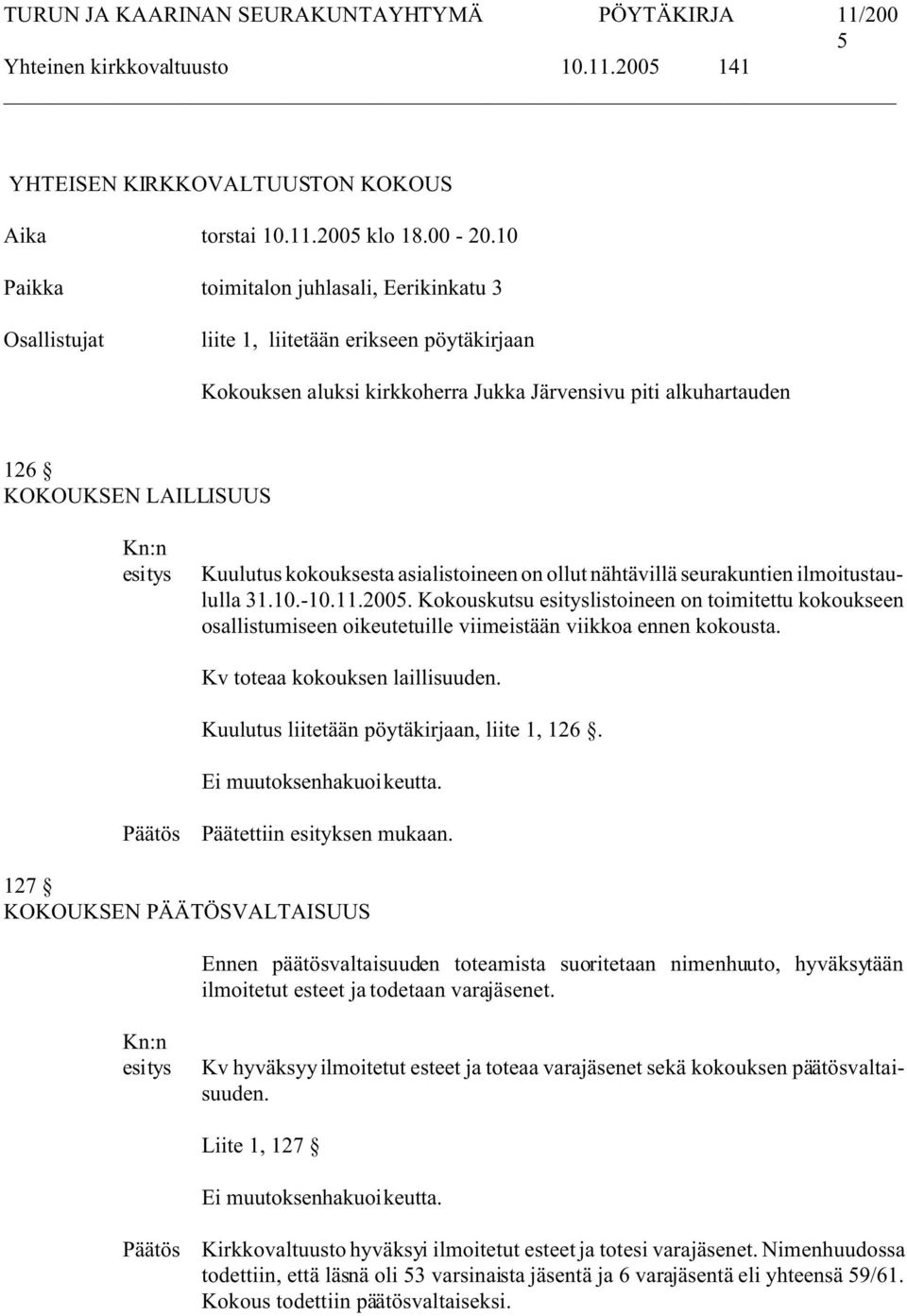 TURUN JA KAARINAN SEURAKUNTAYHTYMÄ PÖYTÄKIRJA 11/2005
Yhteinen kirkkovaltuusto 10.11.2005 141

YHTEISEN KIRKKOVALTUUSTON KOKOUS

Aika torstai 10.11.2005 klo 18.00 - 20.10

Paikka toimitalon juhlasali, Eerikinkatu 3

Osallistujat liite 1, liitetään erikseen pöytäkirjaan

Kokouksen aluksi kirkkoherra Jukka Järvensivu piti alkuhartauden

126 §
KOKOUKSEN LAILLISUUS

Kn:n esitys Kuulutus kokouksesta asialistoineen on ollut nähtävillä seurakuntien ilmoitustaululla 31.10.-10.11.2005. Kokouskutsu esityslistoineen on toimitettu kokoukseen osallistumiseen oikeutetuille viimeistään viikkoa ennen kokousta.

Kv toteaa kokouksen laillisuuden.

Kuulutus liitetään pöytäkirjaan, liite 1, 126 §.

Ei muutoksenhakuoikeutta.

Päätös Päätettiin esityksen mukaan.

127 §
KOKOUKSEN PÄÄTÖSVALTAISUUS

Ennen päätösvaltaisuuden toteamista suoritetaan nimenhuuto, hyväksytään ilmoitetut esteet ja todetaan varajäsenet.

Kn:n esitys Kv hyväksyy ilmoitetut esteet ja toteaa varajäsenet sekä kokouksen päätösvaltaisuuden.

Liite 1, 127 §

Ei muutoksenhakuoikeutta.

Päätös Kirkkovaltuusto hyväksyi ilmoitetut esteet ja totesi varajäsenet. Nimenhuudossa todettiin, että läsnä oli 53 varsinaista jäsentä ja 6 varajäsentä eli yhteensä 59/61. Kokous todettiin päätösvaltaiseksi.